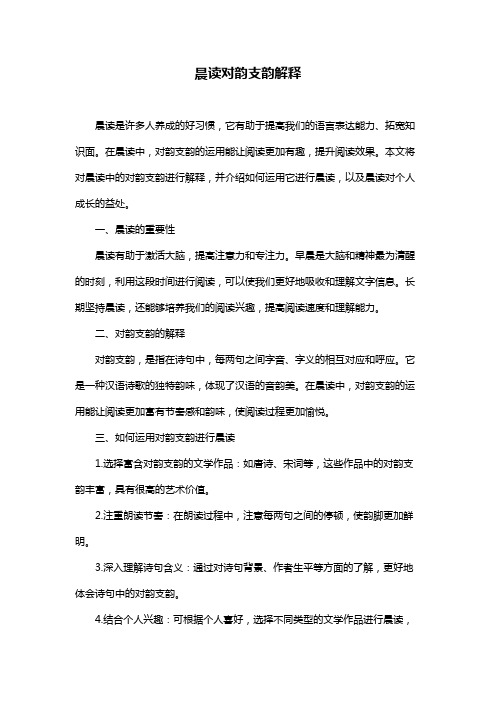 晨读对韵支韵解释

晨读是许多人养成的好习惯，它有助于提高我们的语言表达能力、拓宽知识面。在晨读中，对韵支韵的运用能让阅读更加有趣，提升阅读效果。本文将对晨读中的对韵支韵进行解释，并介绍如何运用它进行晨读，以及晨读对个人成长的益处。

一、晨读的重要性

晨读有助于激活大脑，提高注意力和专注力。早晨是大脑和精神最为清醒的时刻，利用这段时间进行阅读，可以使我们更好地吸收和理解文字信息。长期坚持晨读，还能够培养我们的阅读兴趣，提高阅读速度和理解能力。

二、对韵支韵的解释

对韵支韵，是指在诗句中，每两句之间字音、字义的相互对应和呼应。它是一种汉语诗歌的独特韵味，体现了汉语的音韵美。在晨读中，对韵支韵的运用能让阅读更加富有节奏感和韵味，使阅读过程更加愉悦。

三、如何运用对韵支韵进行晨读

1.选择富含对韵支韵的文学作品：如唐诗、宋词等，这些作品中的对韵支韵丰富，具有很高的艺术价值。

2.注重朗读节奏：在朗读过程中，注意每两句之间的停顿，使韵脚更加鲜明。

3.深入理解诗句含义：通过对诗句背景、作者生平等方面的了解，更好地体会诗句中的对韵支韵。

4.结合个人兴趣：可根据个人喜好，选择不同类型的文学作品进行晨读，